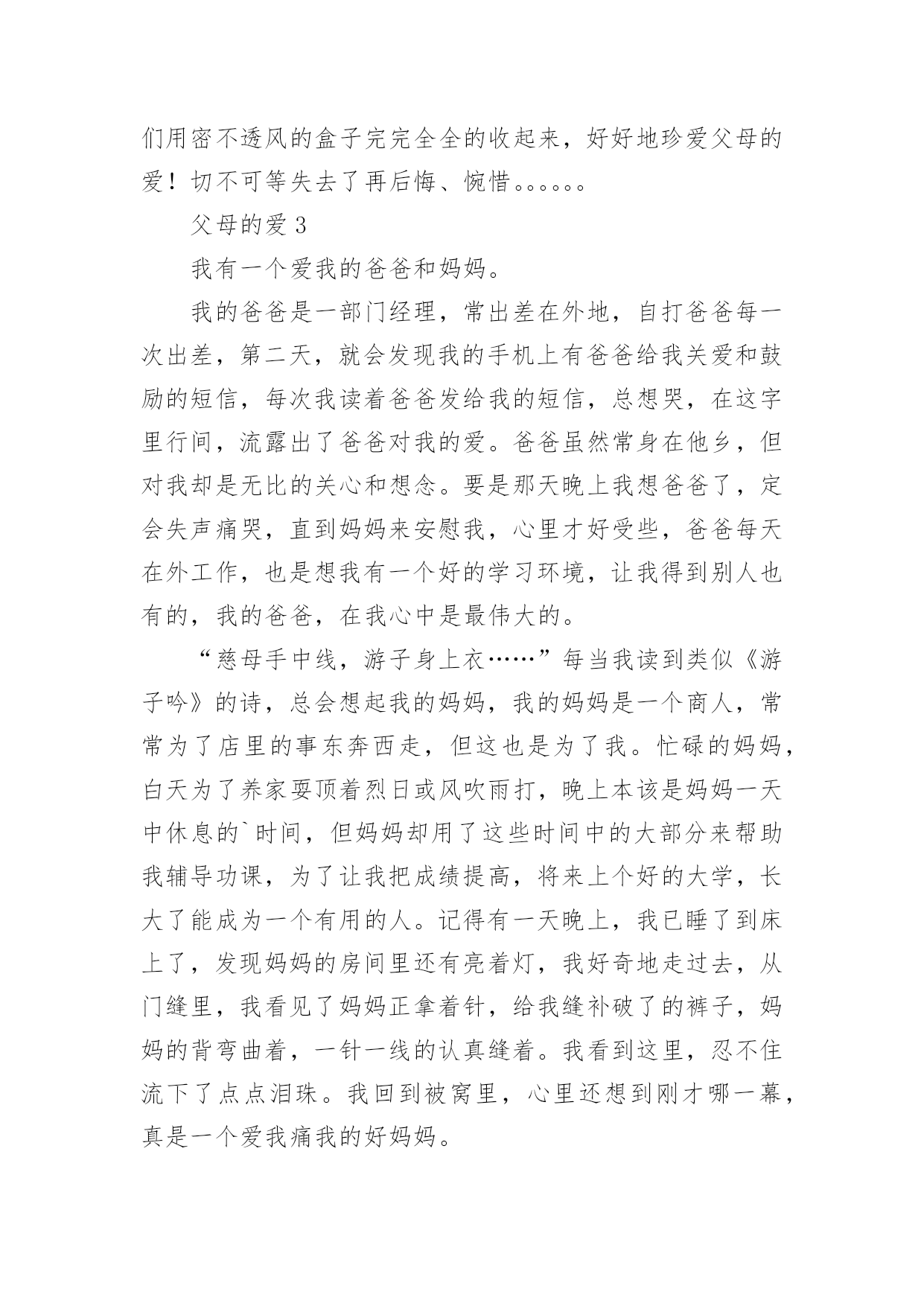 们用密不透风的盒子完完全全的收起来，好好地珍爱父母的爱！切不可等失去了再后悔、惋惜。。。。。。

父母的爱 3

我有一个爱我的爸爸和妈妈。

我的爸爸是一部门经理，常出差在外地，自打爸爸每一次出差，第二天，就会发现我的手机上有爸爸给我关爱和鼓励的短信，每次我读着爸爸发给我的短信，总想哭，在这字里行间，流露出了爸爸对我的爱。爸爸虽然常身在他乡，但对我却是无比的关心和想念。要是那天晚上我想爸爸了，定会失声痛哭，直到妈妈来安慰我，心里才好受些，爸爸每天在外工作，也是想我有一个好的学习环境，让我得到别人也有的，我的爸爸，在我心中是最伟大的。

“慈母手中线，游子身上衣……”每当我读到类似《游子吟》的诗，总会想起我的妈妈，我的妈妈是一个商人，常常为了店里的事东奔西走，但这也是为了我。忙碌的妈妈，白天为了养家要顶着烈日或风吹雨打，晚上本该是妈妈一天中休息的`时间，但妈妈却用了这些时间中的大部分来帮助我辅导功课，为了让我把成绩提高，将来上个好的大学，长大了能成为一个有用的人。记得有一天晚上，我已睡了到床上了，发现妈妈的房间里还有亮着灯，我好奇地走过去，从门缝里，我看见了妈妈正拿着针，给我缝补破了的裤子，妈妈的背弯曲着，一针一线的认真缝着。我看到这里，忍不住流下了点点泪珠。我回到被窝里，心里还想到刚才哪一幕，真是一个爱我痛我的好妈妈。